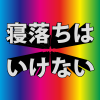 寝落ちは
いけない